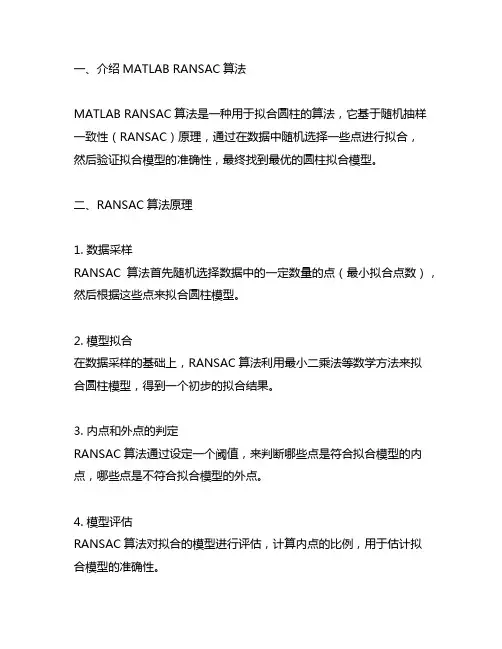 一、介绍 MATLAB RANSAC 算法

MATLAB RANSAC 算法是一种用于拟合圆柱的算法，它基于随机抽样一致性（RANSAC）原理，通过在数据中随机选择一些点进行拟合，然后验证拟合模型的准确性，最终找到最优的圆柱拟合模型。

二、RANSAC 算法原理

1. 数据采样
RANSAC 算法首先随机选择数据中的一定数量的点（最小拟合点数），然后根据这些点来拟合圆柱模型。

2. 模型拟合
在数据采样的基础上，RANSAC 算法利用最小二乘法等数学方法来拟合圆柱模型，得到一个初步的拟合结果。

3. 内点和外点的判定
RANSAC 算法通过设定一个阈值，来判断哪些点是符合拟合模型的内点，哪些点是不符合拟合模型的外点。

4. 模型评估
RANSAC 算法对拟合的模型进行评估，计算内点的比例，用于估计拟合模型的准确性。